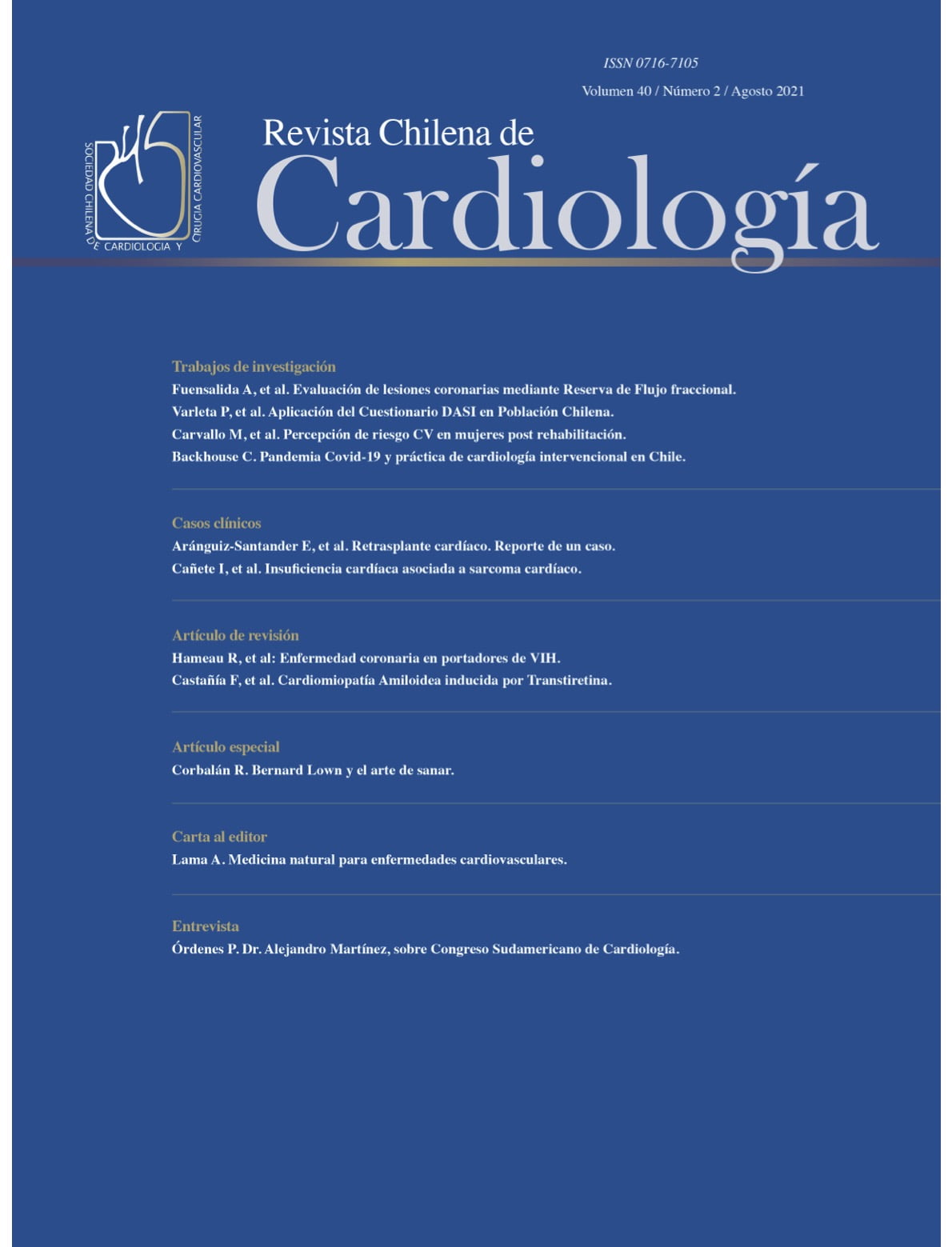 ISSN 0716-7105

Volumen 40 / Número 2 / Agosto 2021

SOCIEDAD CHILENA DE CARDIOLOGIA Y CIRUGIA CARDIOVASCULAR

Revista Chilena de
Cardiología

Trabajos de investigación
Fuensalida A, et al. Evaluación de lesiones coronarias mediante Reserva de Flujo fraccional.
Varleta P, et al. Aplicación del Cuestionario DASI en Población Chilena.
Carvallo M, et al. Percepción de riesgo CV en mujeres post rehabilitación.
Backhouse C. Pandemia Covid-19 y práctica de cardiología intervencional en Chile.

Casos clínicos
Aránguiz-Santander E, et al. Retrasplante cardíaco. Reporte de un caso.
Cañete I, et al. Insuficiencia cardíaca asociada a sarcoma cardíaco.

Artículo de revisión
Hameau R, et al: Enfermedad coronaria en portadores de VIH.
Castañía F, et al. Cardiomiopatía Amiloidea inducida por Transtiretina.

Artículo especial
Corbalán R. Bernard Lown y el arte de sanar.

Carta al editor
Lama A. Medicina natural para enfermedades cardiovasculares.

Entrevista
Órdenes P. Dr. Alejandro Martínez, sobre Congreso Sudamericano de Cardiología.